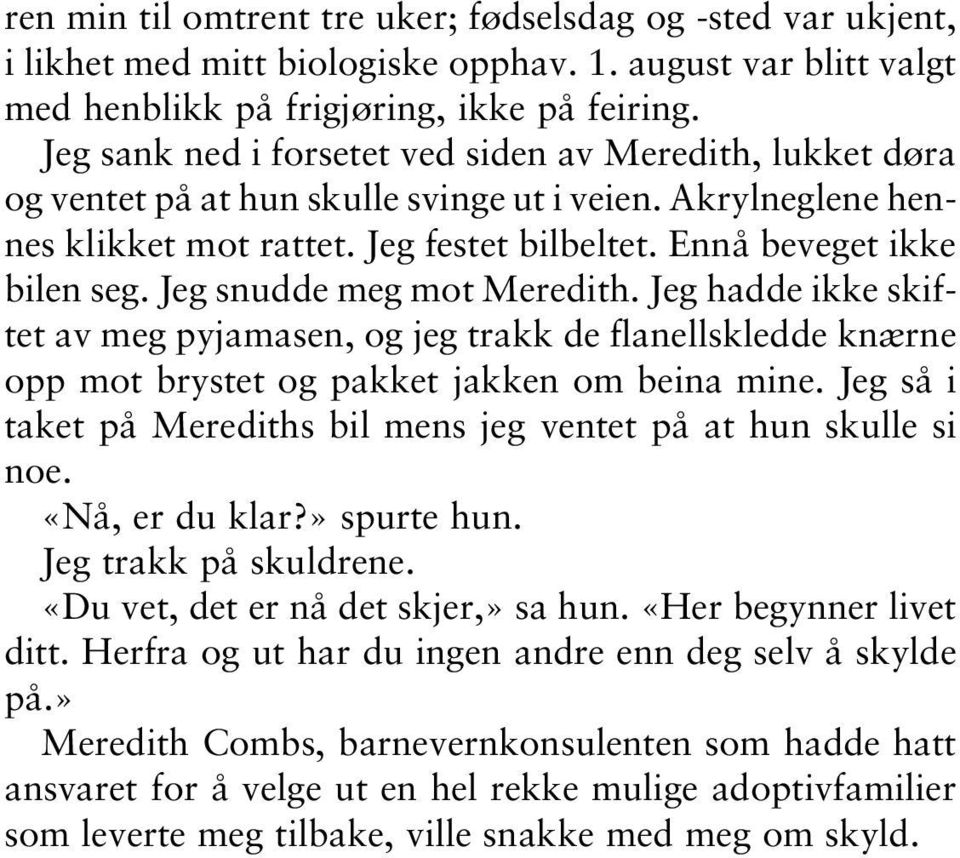 ren min til omtrent tre uker; fødselsdag og -sted var ukjent, i likhet med mitt biologiske opphav. 1. august var blitt valgt med henblikk på frigjøring, ikke på feiring.

Jeg sank ned i forsetet ved siden av Meredith, lukket døra og ventet på at hun skulle svinge ut i veien. Akrylneglene hennes klikket mot rattet. Jeg festet bilbeltet. Ennå beveget ikke bilen seg. Jeg snudde meg mot Meredith. Jeg hadde ikke skiftet av meg pyjamasen, og jeg trakk de flanellskledde knærne opp mot brystet og pakket jakken om beina mine. Jeg så i taket på Merediths bil mens jeg ventet på at hun skulle si noe.

«Nå, er du klar?» spurte hun.

Jeg trakk på skuldrene.

«Du vet, det er nå det skjer,» sa hun. «Her begynner livet ditt. Herfra og ut har du ingen andre enn deg selv å skylde på.»

Meredith Combs, barnevernkonsulenten som hadde hatt ansvaret for å velge ut en hel rekke mulige adoptivfamilier som leverte meg tilbake, ville snakke med meg om skyld.